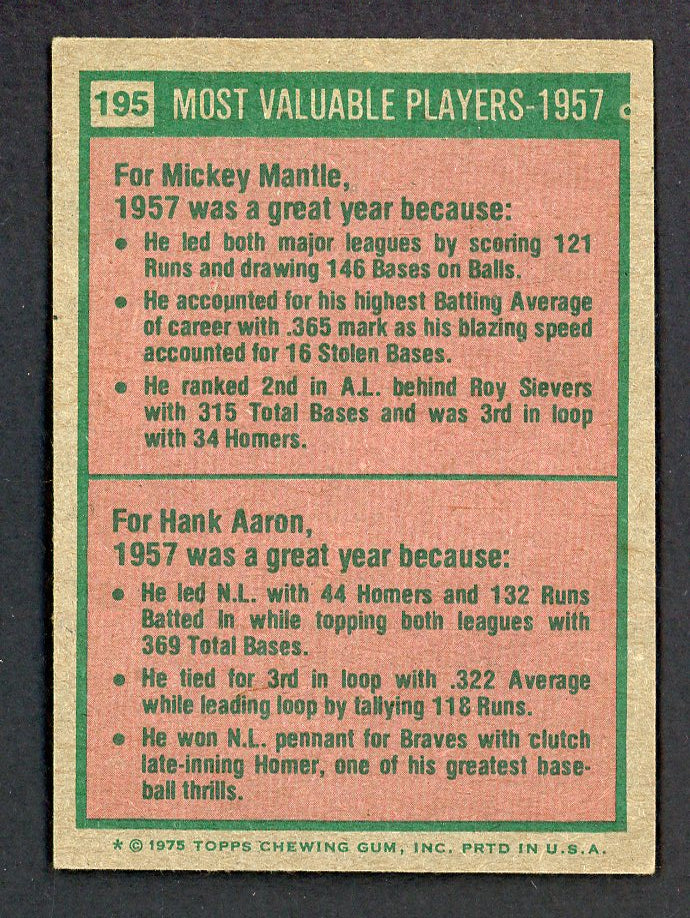 195 MOST VALUABLE PLAYERS-1957

For Mickey Mantle,
1957 was a great year because:

• He led both major leagues by scoring 121 Runs and drawing 146 Bases on Balls.

• He accounted for his highest Batting Average of career with .365 mark as his blazing speed accounted for 16 Stolen Bases.

• He ranked 2nd in A.L. behind Roy Sievers with 315 Total Bases and was 3rd in loop with 34 Homers.

For Hank Aaron,
1957 was a great year because:

• He led N.L. with 44 Homers and 132 Runs Batted In while topping both leagues with 369 Total Bases.

• He tied for 3rd in loop with .322 Average while leading loop by tallying 118 Runs.

• He won N.L. pennant for Braves with clutch late-inning Homer, one of his greatest baseball thrills.

* © 1975 TOPPS CHEWING GUM, INC. PRTD IN U.S.A.